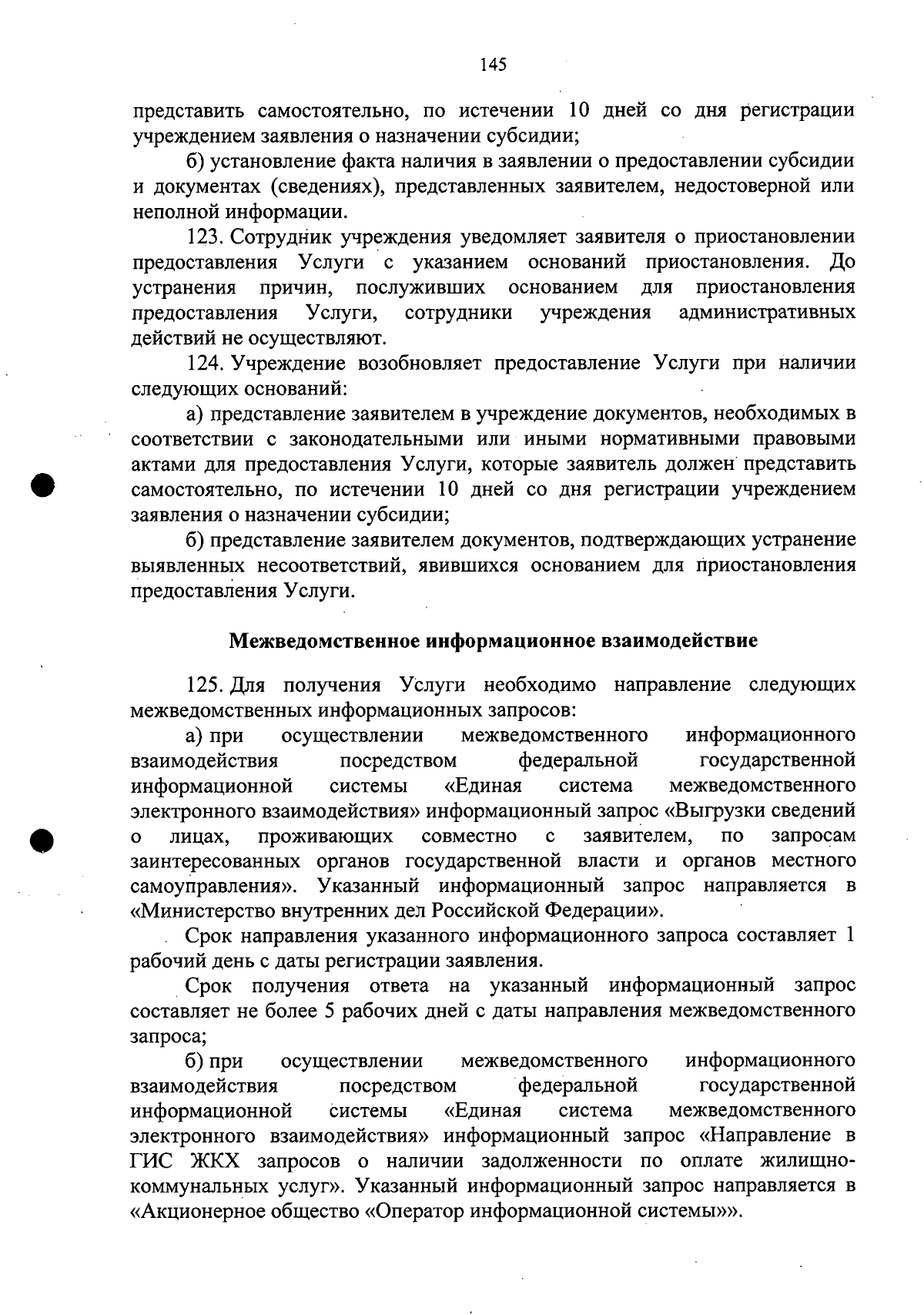 145

представить самостоятельно, по истечении 10 дней со дня регистрации учреждением заявления о назначении субсидии;

б) установление факта наличия в заявлении о предоставлении субсидии и документах (сведениях), представленных заявителем, недостоверной или неполной информации.

123. Сотрудник учреждения уведомляет заявителя о приостановлении предоставления Услуги с указанием оснований приостановления. До устранения причин, послуживших основанием для приостановления предоставления Услуги, сотрудники учреждения административных действий не осуществляют.

124. Учреждение возобновляет предоставление Услуги при наличии следующих оснований:

а) представление заявителем в учреждение документов, необходимых в соответствии с законодательными или иными нормативными правовыми актами для предоставления Услуги, которые заявитель должен представить самостоятельно, по истечении 10 дней со дня регистрации учреждением заявления о назначении субсидии;

б) представление заявителем документов, подтверждающих устранение выявленных несоответствий, явившихся основанием для приостановления предоставления Услуги.

Межведомственное информационное взаимодействие

125. Для получения Услуги необходимо направление следующих межведомственных информационных запросов:

а) при осуществлении межведомственного информационного взаимодействия посредством федеральной государственной информационной системы «Единая система межведомственного электронного взаимодействия» информационный запрос «Выгрузки сведений о лицах, проживающих совместно с заявителем, по запросам заинтересованных органов государственной власти и органов местного самоуправления». Указанный информационный запрос направляется в «Министерство внутренних дел Российской Федерации».

Срок направления указанного информационного запроса составляет 1 рабочий день с даты регистрации заявления.

Срок получения ответа на указанный информационный запрос составляет не более 5 рабочих дней с даты направления межведомственного запроса;

б) при осуществлении межведомственного информационного взаимодействия посредством федеральной государственной информационной системы «Единая система межведомственного электронного взаимодействия» информационный запрос «Направление в ГИС ЖКХ запросов о наличии задолженности по оплате жилищно-коммунальных услуг». Указанный информационный запрос направляется в «Акционерное общество «Оператор информационной системы»».